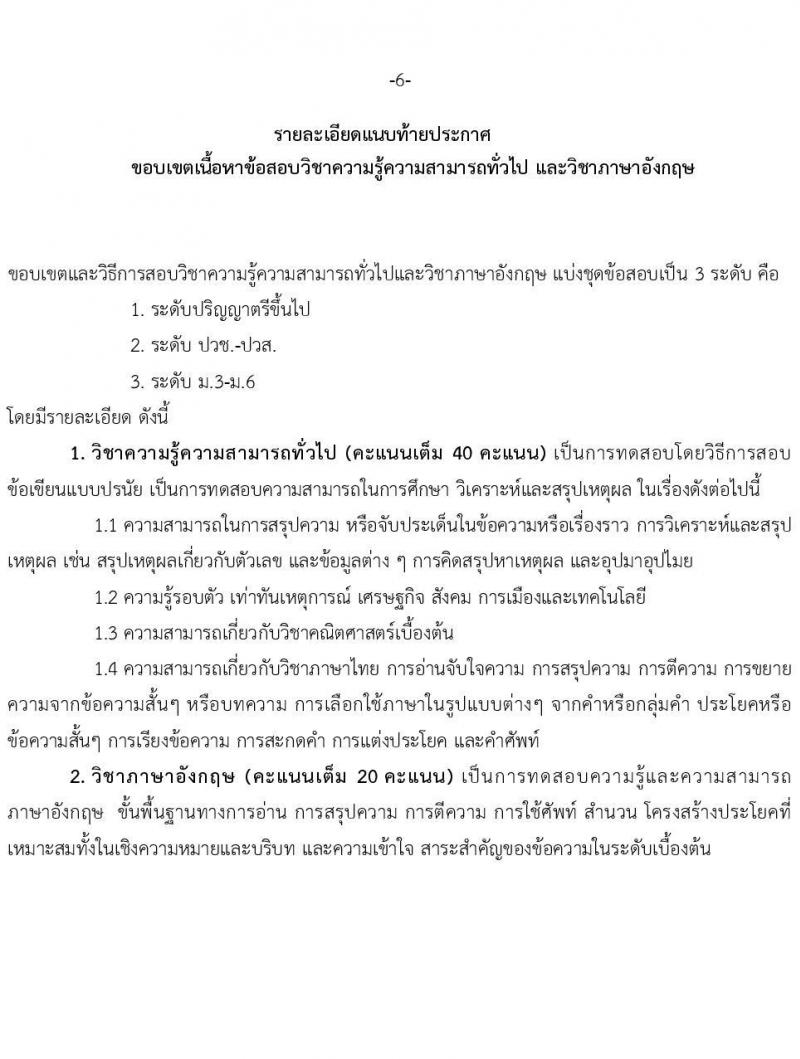 -6-

รายละเอียดแนบท้ายประกาศ
ขอบเขตเนื้อหาข้อสอบวิชาความรู้ความสามารถทั่วไป และวิชาภาษาอังกฤษ

ขอบเขตและวิธีการสอบวิชาความรู้ความสามารถทั่วไปและวิชาภาษาอังกฤษ แบ่งชุดข้อสอบเป็น 3 ระดับ คือ

1. ระดับปริญญาตรีขึ้นไป

2. ระดับ ปวช.-ปวส.

3. ระดับ ม.3-ม.6

โดยมีรายละเอียด ดังนี้

1. วิชาความรู้ความสามารถทั่วไป (คะแนนเต็ม 40 คะแนน) เป็นการทดสอบโดยวิธีการสอบข้อเขียนแบบปรนัย เป็นการทดสอบความสามารถในการศึกษา วิเคราะห์และสรุปเหตุผล ในเรื่องดังต่อไปนี้

1.1 ความสามารถในการสรุปความ หรือจับประเด็นในข้อความหรือเรื่องราว การวิเคราะห์และสรุปเหตุผล เช่น สรุปเหตุผลเกี่ยวกับตัวเลข และข้อมูลต่าง ๆ การคิดสรุปหาเหตุผล และอุปมาอุปไมย

1.2 ความรู้รอบตัว เท่าทันเหตุการณ์ เศรษฐกิจ สังคม การเมืองและเทคโนโลยี

1.3 ความสามารถเกี่ยวกับวิชาคณิตศาสตร์เบื้องต้น

1.4 ความสามารถเกี่ยวกับวิชาภาษาไทย การอ่านจับใจความ การสรุปความ การตีความ การขยายความจากข้อความสั้นๆ หรือบทความ การเลือกใช้ภาษาในรูปแบบต่างๆ จากคำหรือกลุ่มคำ ประโยคหรือข้อความสั้นๆ การเรียงข้อความ การสะกดคำ การแต่งประโยค และคำศัพท์

2. วิชาภาษาอังกฤษ (คะแนนเต็ม 20 คะแนน) เป็นการทดสอบความรู้และความสามารถภาษาอังกฤษ ขั้นพื้นฐานทางการอ่าน การสรุปความ การตีความ การใช้ศัพท์ สำนวน โครงสร้างประโยคที่เหมาะสมทั้งในเชิงความหมายและบริบท และความเข้าใจ สาระสำคัญของข้อความในระดับเบื้องต้น